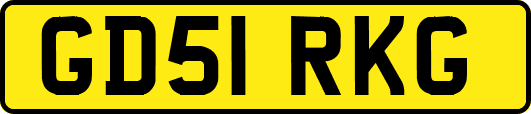 GD51 RKG